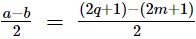 $\frac{a-b}{2} = \frac{(2q+1)-(2m+1)}{2}$